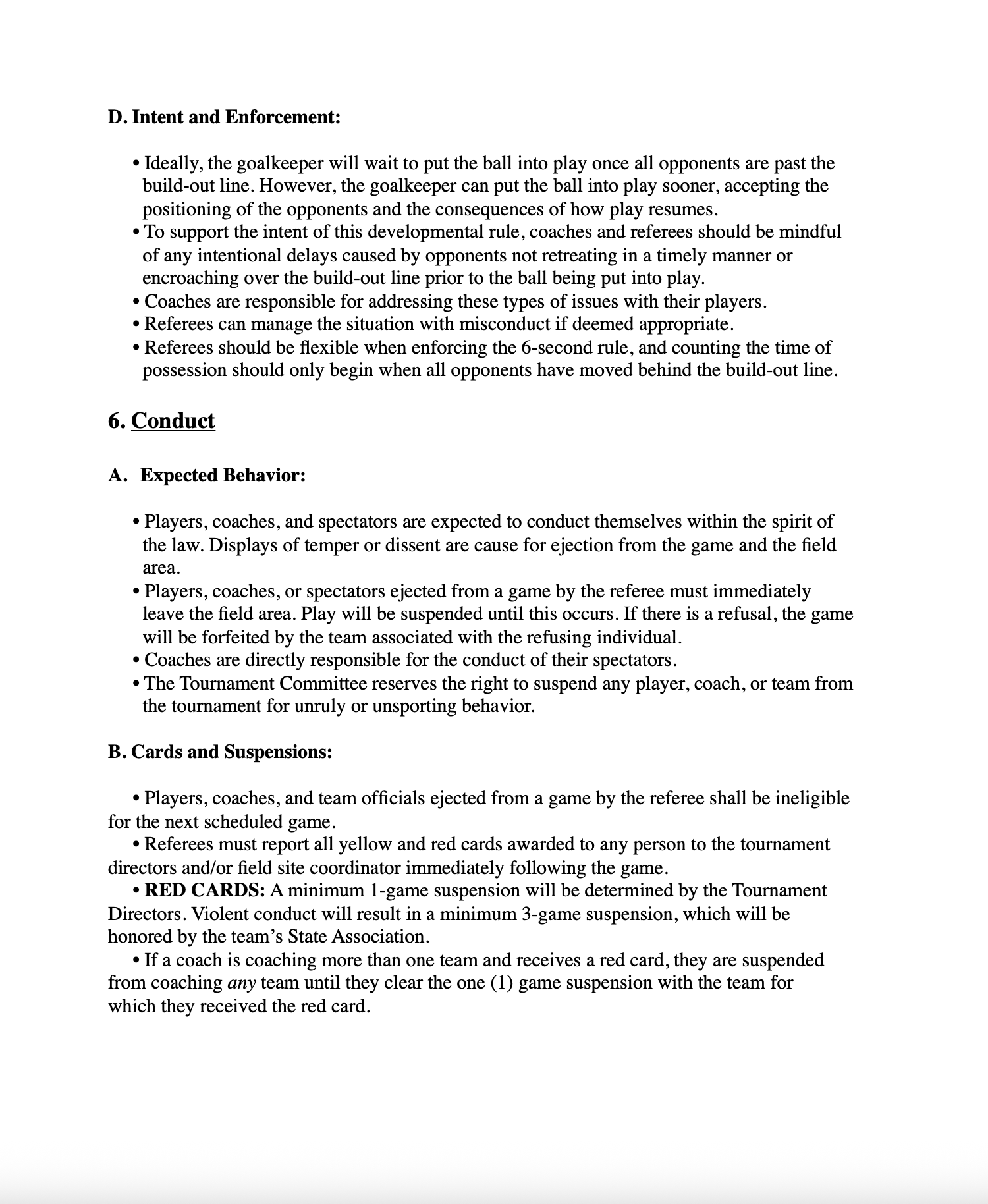 D. Intent and Enforcement:

• Ideally, the goalkeeper will wait to put the ball into play once all opponents are past the build-out line. However, the goalkeeper can put the ball into play sooner, accepting the positioning of the opponents and the consequences of how play resumes.
• To support the intent of this developmental rule, coaches and referees should be mindful of any intentional delays caused by opponents not retreating in a timely manner or encroaching over the build-out line prior to the ball being put into play.
• Coaches are responsible for addressing these types of issues with their players.
• Referees can manage the situation with misconduct if deemed appropriate.
• Referees should be flexible when enforcing the 6-second rule, and counting the time of possession should only begin when all opponents have moved behind the build-out line.

6. Conduct

A. Expected Behavior:

• Players, coaches, and spectators are expected to conduct themselves within the spirit of the law. Displays of temper or dissent are cause for ejection from the game and the field area.
• Players, coaches, or spectators ejected from a game by the referee must immediately leave the field area. Play will be suspended until this occurs. If there is a refusal, the game will be forfeited by the team associated with the refusing individual.
• Coaches are directly responsible for the conduct of their spectators.
• The Tournament Committee reserves the right to suspend any player, coach, or team from the tournament for unruly or unsporting behavior.

B. Cards and Suspensions:

• Players, coaches, and team officials ejected from a game by the referee shall be ineligible for the next scheduled game.
• Referees must report all yellow and red cards awarded to any person to the tournament directors and/or field site coordinator immediately following the game.
• RED CARDS: A minimum 1-game suspension will be determined by the Tournament Directors. Violent conduct will result in a minimum 3-game suspension, which will be honored by the team's State Association.
• If a coach is coaching more than one team and receives a red card, they are suspended from coaching any team until they clear the one (1) game suspension with the team for which they received the red card.